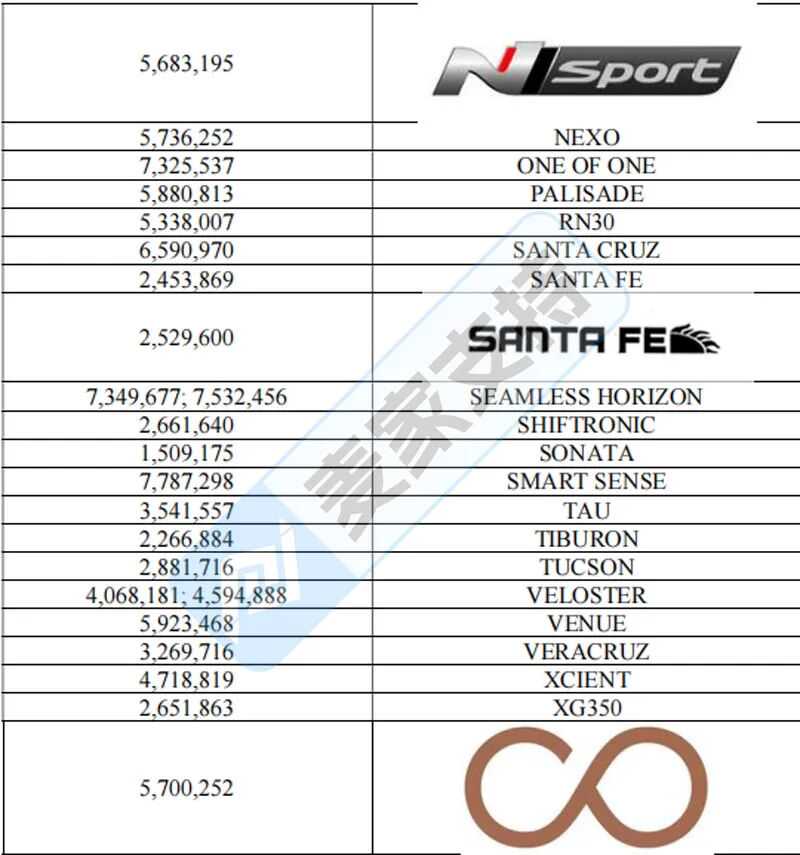 | 5,683,195 | N Sport |
|---|---|
| 5,736,252 | NEXO |
| 7,325,537 | ONE OF ONE |
| 5,880,813 | PALISADE |
| 5,338,007 | RN30 |
| 6,590,970 | SANTA CRUZ |
| 2,453,869 | SANTA FE |
| 2,529,600 | SANTA FE |
| 7,349,677; 7,532,456 | SEAMLESS HORIZON |
| 2,661,640 | SHIFTRONIC |
| 1,509,175 | SONATA |
| 7,787,298 | SMART SENSE |
| 3,541,557 | TAU |
| 2,266,884 | TIBURON |
| 2,881,716 | TUCSON |
| 4,068,181; 4,594,888 | VELOSTER |
| 5,923,468 | VENUE |
| 3,269,716 | VERACRUZ |
| 4,718,819 | XCIENT |
| 2,651,863 | XG350 |
| 5,700,252 | |

麦家支持